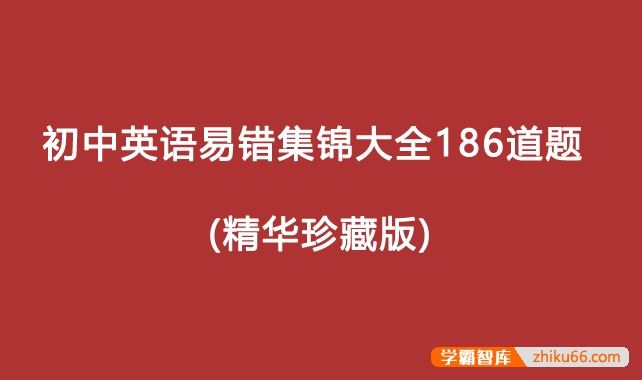 初中英语易错集锦大全186道题

(精华珍藏版)

学霸智库 zhiku66.com